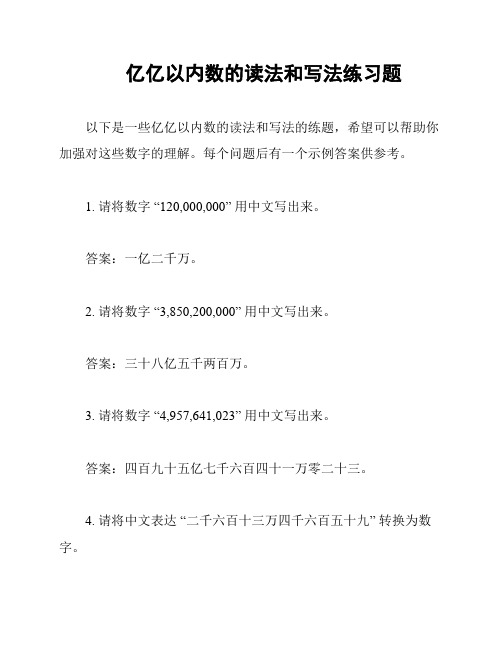 亿亿以内数的读法和写法练习题

以下是一些亿亿以内数的读法和写法的练题，希望可以帮助你加强对这些数字的理解。每个问题后有一个示例答案供参考。

1. 请将数字 “120,000,000” 用中文写出来。

答案：一亿二千万。

2. 请将数字 “3,850,200,000” 用中文写出来。

答案：三十八亿五千两百万。

3. 请将数字 “4,957,641,023” 用中文写出来。

答案：四百九十五亿七千六百四十一万零二十三。

4. 请将中文表达 “二千六百十三万四千六百五十九” 转换为数字。